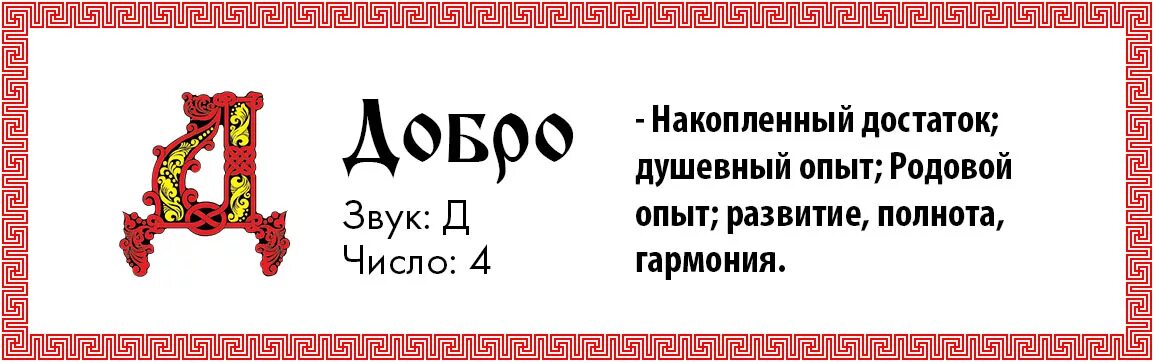 Д

Добро

Звук: Д
Число: 4

- Накопленный достаток; душевный опыт; Родовой опыт; развитие, полнота, гармония.